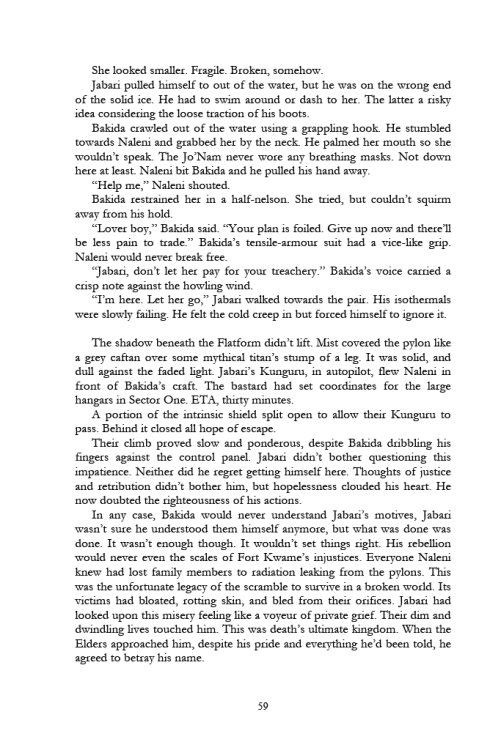 She looked smaller. Fragile. Broken, somehow.

Jabari pulled himself to out of the water, but he was on the wrong end of the solid ice. He had to swim around or dash to her. The latter a risky idea considering the loose traction of his boots.

Bakida crawled out of the water using a grappling hook. He stumbled towards Naleni and grabbed her by the neck. He palmed her mouth so she wouldn't speak. The Jo'Nam never wore any breathing masks. Not down here at least. Naleni bit Bakida and he pulled his hand away.

"Help me," Naleni shouted.

Bakida restrained her in a half-nelson. She tried, but couldn't squirm away from his hold.

"Lover boy," Bakida said. "Your plan is foiled. Give up now and there'll be less pain to trade." Bakida's tensile-armour suit had a vice-like grip. Naleni would never break free.

"Jabari, don't let her pay for your treachery." Bakida's voice carried a crisp note against the howling wind.

"I'm here. Let her go," Jabari walked towards the pair. His isothermals were slowly failing. He felt the cold creep in but forced himself to ignore it.

The shadow beneath the Flatform didn't lift. Mist covered the pylon like a grey caftan over some mythical titan's stump of a leg. It was solid, and dull against the faded light. Jabari's Kunguru, in autopilot, flew Naleni in front of Bakida's craft. The bastard had set coordinates for the large hangars in Sector One. ETA, thirty minutes.

A portion of the intrinsic shield split open to allow their Kunguru to pass. Behind it closed all hope of escape.

Their climb proved slow and ponderous, despite Bakida dribbling his fingers against the control panel. Jabari didn't bother questioning this impatience. Neither did he regret getting himself here. Thoughts of justice and retribution didn't bother him, but hopelessness clouded his heart. He now doubted the righteousness of his actions.

In any case, Bakida would never understand Jabari's motives, Jabari wasn't sure he understood them himself anymore, but what was done was done. It wasn't enough though. It wouldn't set things right. His rebellion would never even the scales of Fort Kwame's injustices. Everyone Naleni knew had lost family members to radiation leaking from the pylons. This was the unfortunate legacy of the scramble to survive in a broken world. Its victims had bloated, rotting skin, and bled from their orifices. Jabari had looked upon this misery feeling like a voyeur of private grief. Their dim and dwindling lives touched him. This was death's ultimate kingdom. When the Elders approached him, despite his pride and everything he'd been told, he agreed to betray his name.

59